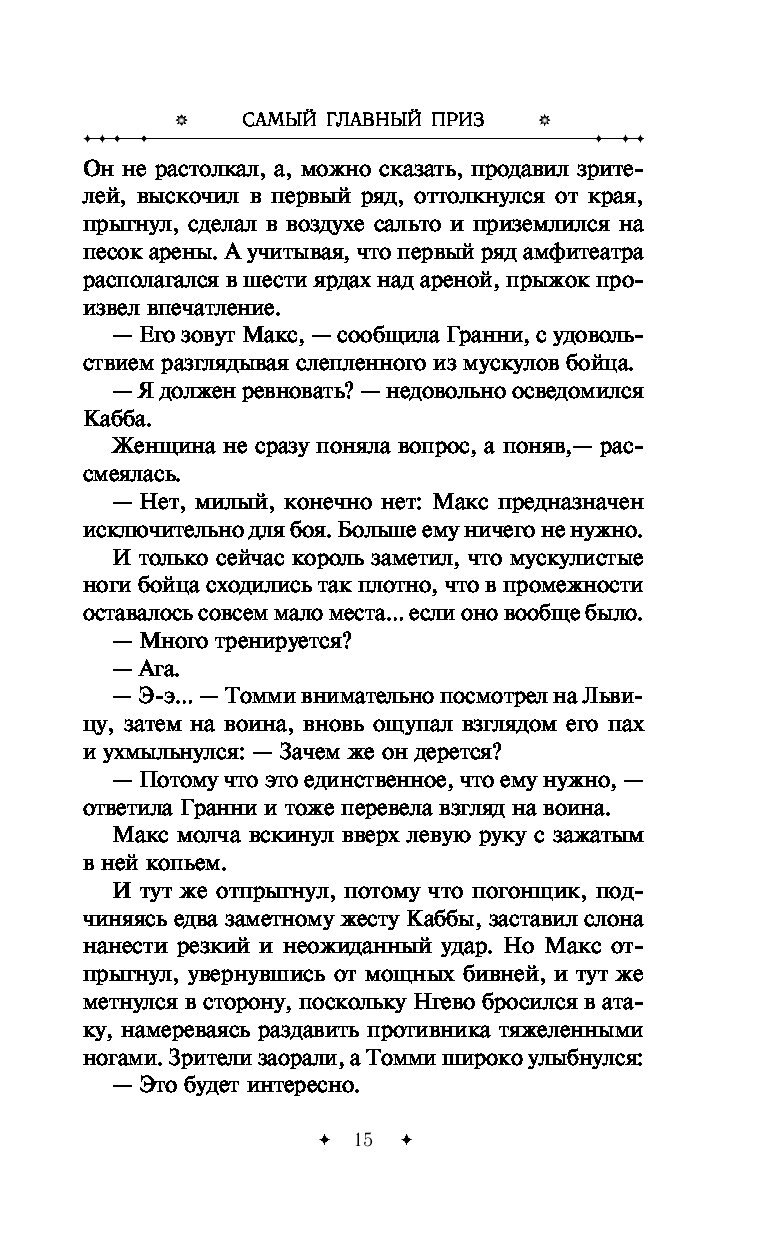 САМЫЙ ГЛАВНЫЙ ПРИЗ

Он не растолкал, а, можно сказать, продавил зрителей, выскочил в первый ряд, оттолкнулся от края, прыгнул, сделал в воздухе сальто и приземлился на песок арены. А учитывая, что первый ряд амфитеатра располагался в шести ярдах над ареной, прыжок произвел впечатление.

— Его зовут Макс, — сообщила Гранни, с удовольствием разглядывая слепленного из мускулов бойца.

— Я должен ревновать? — недовольно осведомился Кабба.

Женщина не сразу поняла вопрос, а поняв,— рассмеялась.

— Нет, милый, конечно нет: Макс предназначен исключительно для боя. Больше ему ничего не нужно.

И только сейчас король заметил, что мускулистые ноги бойца сходились так плотно, что в промежности оставалось совсем мало места... если оно вообще было.

— Много тренируется?

— Ага.

— Э-э... — Томми внимательно посмотрел на Львицу, затем на воина, вновь ощупал взглядом его пах и ухмыльнулся: — Зачем же он дерется?

— Потому что это единственное, что ему нужно, — ответила Гранни и тоже перевела взгляд на воина.

Макс молча вскинул вверх левую руку с зажатым в ней копьем.

И тут же отпрыгнул, потому что погонщик, подчиняясь едва заметному жесту Каббы, заставил слона нанести резкий и неожиданный удар. Но Макс отпрыгнул, увернувшись от мощных бивней, и тут же метнулся в сторону, поскольку Нгево бросился в атаку, намереваясь раздавить противника тяжеленными ногами. Зрители заорали, а Томми широко улыбнулся:

— Это будет интересно.

15